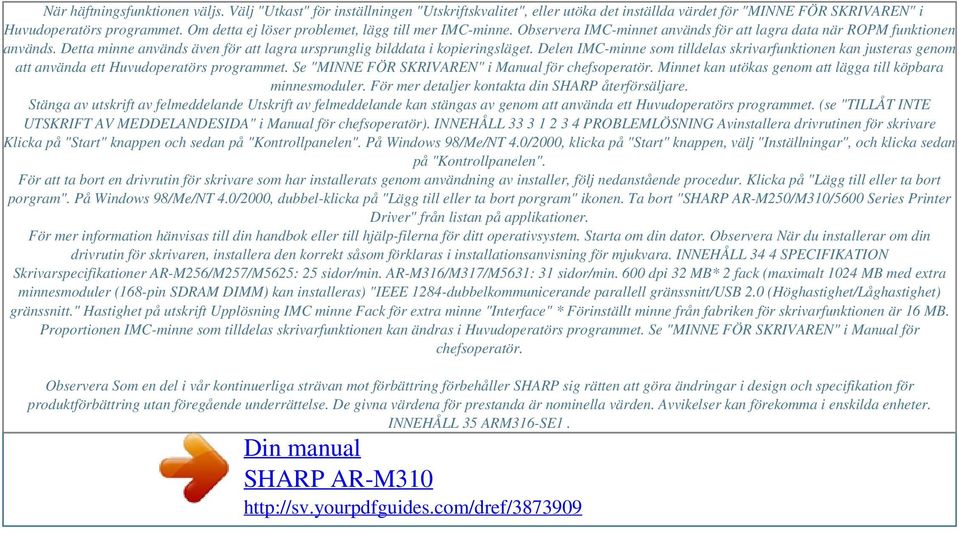 När häftningsfunktionen väljs. Välj "Utkast" för inställningen "Utskriftskvalitet", eller utöka det inställda värdet för "MINNE FÖR SKRIVAREN" i Huvudoperatörs programmet. Om detta ej löser problemet, lägg till mer IMC-minne. Observera IMC-minnet används för att lagra data när ROPM funktionen används. Detta minne används även för att lagra ursprunglig bilddata i kopieringsläget. Delen IMC-minne som tilldelas skrivarfunktionen kan justeras genom att använda ett Huvudoperatörs programmet. Se "MINNE FÖR SKRIVAREN" i Manual för chefsoperatör. Minnet kan utökas genom att lägga till köpbara minnesmoduler. För mer detaljer kontakta din SHARP återförsäljare.
Stänga av utskrift av felmeddelande Utskrift av felmeddelande kan stängas av genom att använda ett Huvudoperatörs programmet. (se "TILLÅT INTE UTSKRIFT AV MEDDELANDESIDA" i Manual för chefsoperatör). INNEHÅLL 33 3 1 2 3 4 PROBLEMLÖSNING Avinstallera drivrutinen för skrivare Klicka på "Start" knappen och sedan på "Kontrollpanelen". På Windows 98/Me/NT 4.0/2000, klicka på "Start" knappen, välj "Inställningar", och klicka sedan på "Kontrollpanelen".
För att ta bort en drivrutin för skrivare som har installerats genom användning av installer, följ nedanstående procedur. Klicka på "Lägg till eller ta bort porgram". På Windows 98/Me/NT 4.0/2000, dubbel-klicka på "Lägg till eller ta bort porgram" ikonen. Ta bort "SHARP AR-M250/M310/5600 Series Printer Driver" från listan på applikationer.
För mer information hänvisas till din handbok eller till hjälp-filerna för ditt operativsystem. Starta om din dator. Observera När du installerar om din drivrutin för skrivaren, installera den korrekt såsom förklaras i installationsanvisning för mjukvara. INNEHÅLL 34 4 SPECIFIKATION Skrivarspecifikationer AR-M256/M257/M5625: 25 sidor/min. AR-M316/M317/M5631: 31 sidor/min. 600 dpi 32 MB* 2 fack (maximalt 1024 MB med extra minnesmoduler (168-pin SDRAM DIMM) kan installeras) "IEEE 1284-dubbelkommunicerande parallell gränssnitt/USB 2.0 (Höghastighet/Låghastighet) gränssnitt." Hastighet på utskrift Upplösning IMC minne Fack för extra minne "Interface" * Förinställt minne från fabriken för skrivarfunktionen är 16 MB. Proportionen IMC-minne som tilldelas skrivarfunktionen kan ändras i Huvudoperatörs programmet. Se "MINNE FÖR SKRIVAREN" i Manual för chefsoperatör.

Observera Som en del i vår kontinuerliga strävan mot förbättring förbehåller SHARP sig rätten att göra ändringar i design och specifikation för produktförbättring utan föregående underrättelse. De givna värdena för prestanda är nominella värden. Avvikelser kan förekomma i enskilda enheter. INNEHÅLL 35 ARM316-SE1 .

Din manual
SHARP AR-M310
http://sv.yourpdfguides.com/dref/3873909